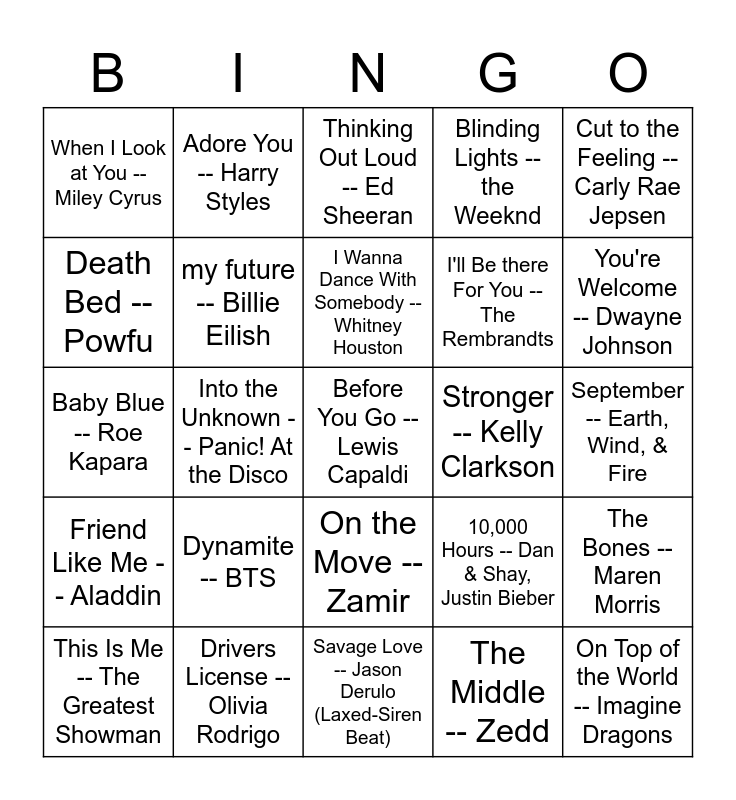 | B | I | N | G | O |
|---|---|---|---|---|
| When I Look at You -- Miley Cyrus | Adore You -- Harry Styles | Thinking Out Loud -- Ed Sheeran | Blinding Lights -- the Weeknd | Cut to the Feeling -- Carly Rae Jepsen |
| Death Bed -- Powfu | my future -- Billie Eilish | I Wanna Dance With Somebody -- Whitney Houston | I'll Be there For You -- The Rembrandts | You're Welcome -- Dwayne Johnson |
| Baby Blue -- Roe Kapara | Into the Unknown -- Panic! At the Disco | Before You Go -- Lewis Capaldi | Stronger -- Kelly Clarkson | September -- Earth, Wind, & Fire |
| Friend Like Me -- Aladdin | Dynamite -- BTS | On the Move -- Zamir | 10,000 Hours -- Dan & Shay, Justin Bieber | The Bones -- Maren Morris |
| This Is Me -- The Greatest Showman | Drivers License -- Olivia Rodrigo | Savage Love -- Jason Derulo (Laxed-Siren Beat) | The Middle -- Zedd | On Top of the World -- Imagine Dragons |